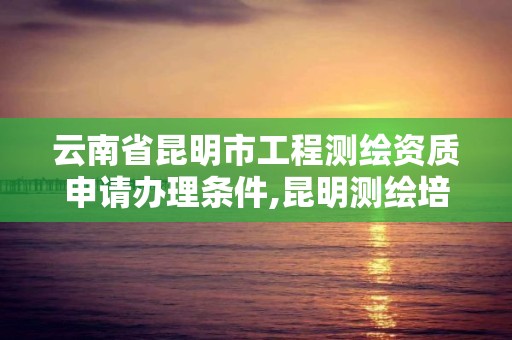 云南省昆明市工程测绘资质申请办理条件,昆明测绘培